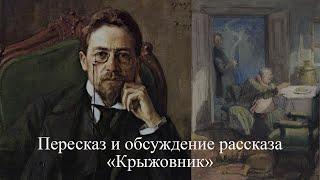 Пересказ и обсуждение рассказа «Крыжовник»